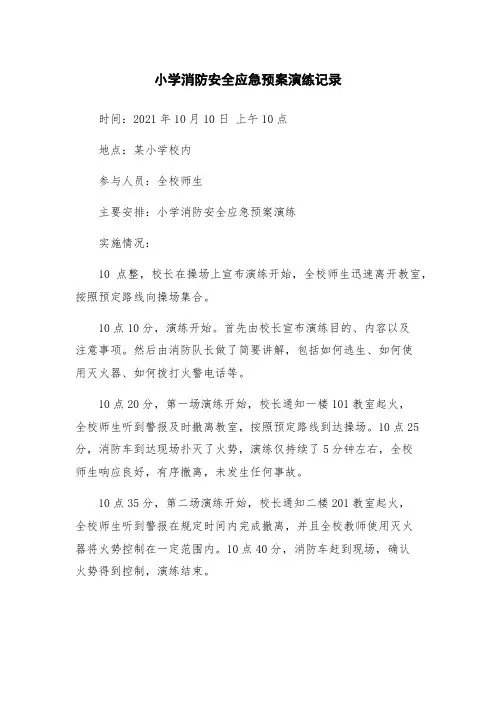 小学消防安全应急预案演练记录

时间：2021 年 10 月 10 日 上午 10 点

地点：某小学校内

参与人员：全校师生

主要安排：小学消防安全应急预案演练

实施情况：

10 点整，校长在操场上宣布演练开始，全校师生迅速离开教室，按照预定路线向操场集合。

10 点 10 分，演练开始。首先由校长宣布演练目的、内容以及注意事项。然后由消防队长做了简要讲解，包括如何逃生、如何使用灭火器、如何拨打火警电话等。

10 点 20 分，第一场演练开始，校长通知一楼 101 教室起火，全校师生听到警报及时撤离教室，按照预定路线到达操场。10 点 25 分，消防车到达现场扑灭了火势，演练仅持续了 5 分钟左右，全校师生响应良好，有序撤离，未发生任何事故。

10 点 35 分，第二场演练开始，校长通知二楼 201 教室起火，全校师生听到警报在规定时间内完成撤离，并且全校教师使用灭火器将火势控制在一定范围内。10 点 40 分，消防车赶到现场，确认火势得到控制，演练结束。